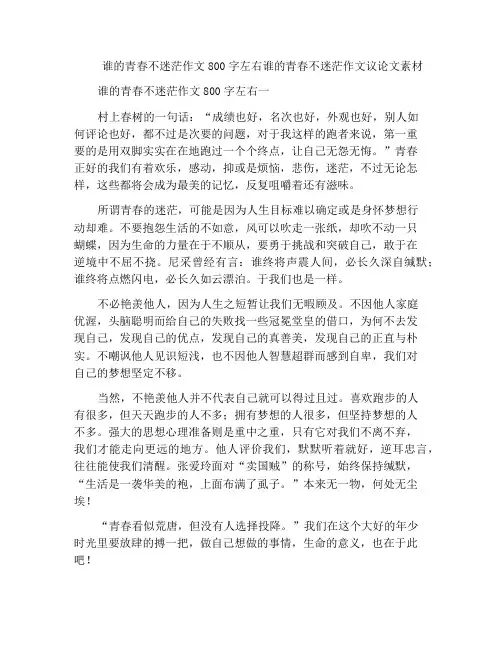 谁的青春不迷茫作文800字左右谁的青春不迷茫作文议论文素材

谁的青春不迷茫作文800字左右一

村上春树的一句话：“成绩也好，名次也好，外观也好，别人如何评论也好，都不过是次要的问题，对于我这样的跑者来说，第一重要的是用双脚实实在在地跑过一个个终点，让自己无怨无悔。”青春正好的我们有着欢乐，感动，抑或是烦恼，悲伤，迷茫，不过无论怎样，这些都将会成为最美的记忆，反复咀嚼着还有滋味。

所谓青春的迷茫，可能是因为人生目标难以确定或是身怀梦想行动却难。不要抱怨生活的不如意，风可以吹走一张纸，却吹不动一只蝴蝶，因为生命的力量在于不顺从，要勇于挑战和突破自己，敢于在逆境中不屈不挠。尼采曾经有言：谁终将声震人间，必长久深自缄默；谁终将点燃闪电，必长久如云漂泊。于我们也是一样。

不必艳羡他人，因为人生之短暂让我们无暇顾及。不因他人家庭优渥，头脑聪明而给自己的失败找一些冠冕堂皇的借口，为何不去发现自己，发现自己的优点，发现自己的真善美，发现自己的正直与朴实。不嘲讽他人见识短浅，也不因他人智慧超群而感到自卑，我们对自己的梦想坚定不移。

当然，不艳羡他人并不代表自己就可以得过且过。喜欢跑步的人有很多，但天天跑步的人不多；拥有梦想的人很多，但坚持梦想的人不多。强大的思想心理准备则是重中之重，只有它对我们不离不弃，我们才能走向更远的地方。他人评价我们，默默听着就好，逆耳忠言，往往能使我们清醒。张爱玲面对“卖国贼”的称号，始终保持缄默，“生活是一袭华美的袍，上面布满了虱子。”本来无一物，何处无尘埃！

“青春看似荒唐，但没有人选择投降。”我们在这个大好的年少时光里要放肆的搏一把，做自己想做的事情，生命的意义，也在于此吧！